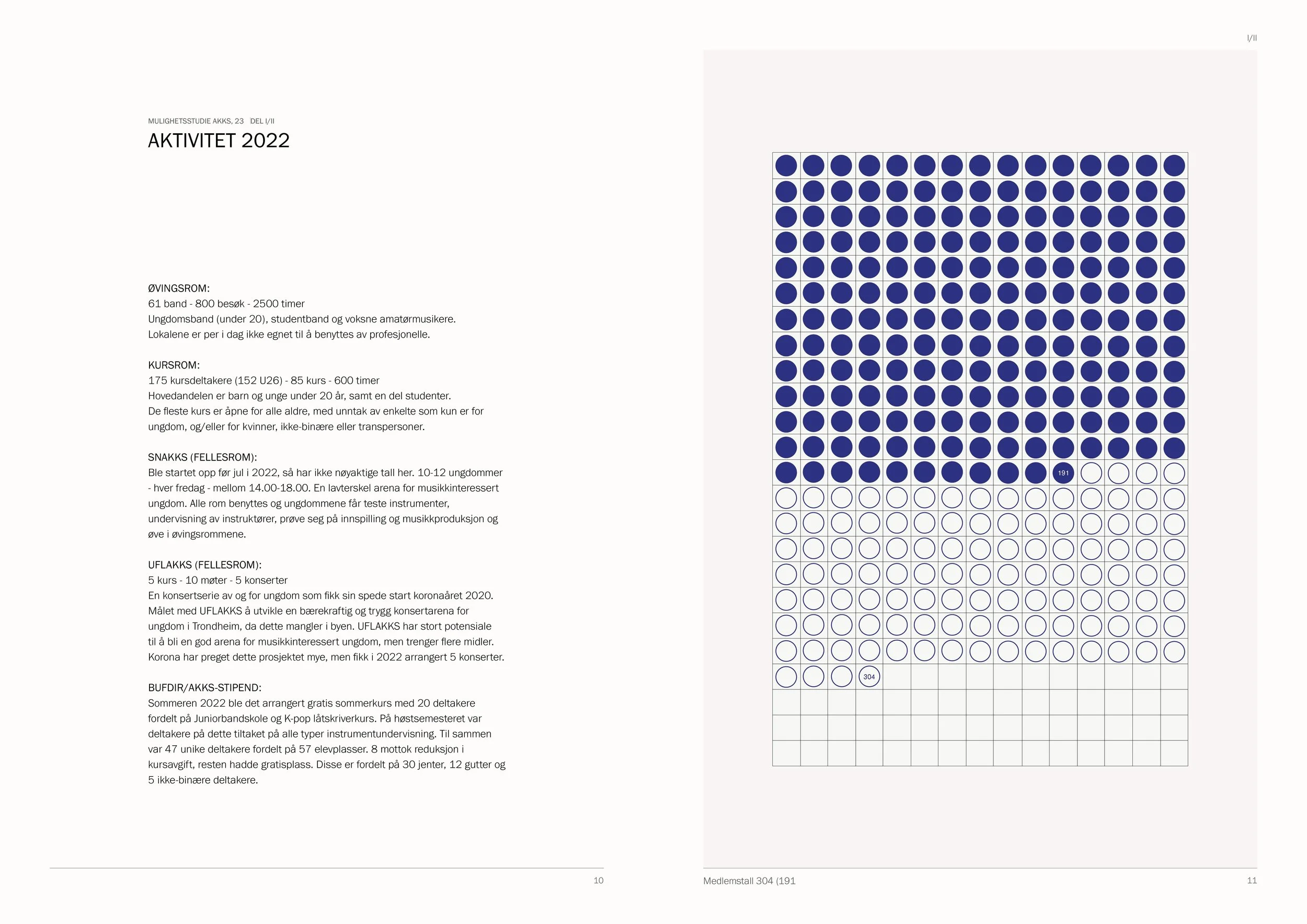 MULIGHETSSTUDIE AKKS, 23 DEL I/II

AKTIVITET 2022

ØVINGSROM:
61 band - 800 besøk - 2500 timer
Ungdomsband (under 20), studentband og voksne amatørmusikere.
Lokalene er per i dag ikke egnet til å benyttes av profesjonelle.

KURSROM:
175 kursdeltakere (152 U26) - 85 kurs - 600 timer
Hovedandelen er barn og unge under 20 år, samt en del studenter.
De fleste kurs er åpne for alle aldre, med unntak av enkelte som kun er for ungdom, og/eller for kvinner, ikke-binære eller transpersoner.

SNAKKS (FELLESROM):
Ble startet opp før jul i 2022, så har ikke nøyaktige tall her. 10-12 ungdommer - hver fredag - mellom 14.00-18.00. En lavterskel arena for musikkinteressert ungdom. Alle rom benyttes og ungdommene får teste instrumenter, undervisning av instruktører, prøve seg på innspilling og musikkproduksjon og øve i øvingsrommene.

UFLAKKS (FELLESROM):
5 kurs - 10 møter - 5 konserter
En konsertserie av og for ungdom som fikk sin spede start koronaåret 2020. Målet med UFLAKKS å utvikle en bærekraftig og trygg konsertarena for ungdom i Trondheim, da dette mangler i byen. UFLAKKS har stort potensiale til å bli en god arena for musikkinteressert ungdom, men trenger flere midler. Korona har preget dette prosjektet mye, men fikk i 2022 arrangert 5 konserter.

BUFDIR/AKKS-STIPEND:
Sommeren 2022 ble det arrangert gratis sommerkurs med 20 deltakere fordelt på Juniorbandskole og K-pop låtskriverkurs. På høstsemesteret var deltakere på dette tiltaket på alle typer instrumentundervisning. Til sammen var 47 unike deltakere fordelt på 57 elevplasser. 8 mottok reduksjon i kursavgift, resten hadde gratisplass. Disse er fordelt på 30 jenter, 12 gutter og 5 ikke-binære deltakere.

10

I/II

191

304

Medlemstall 304 (191

11